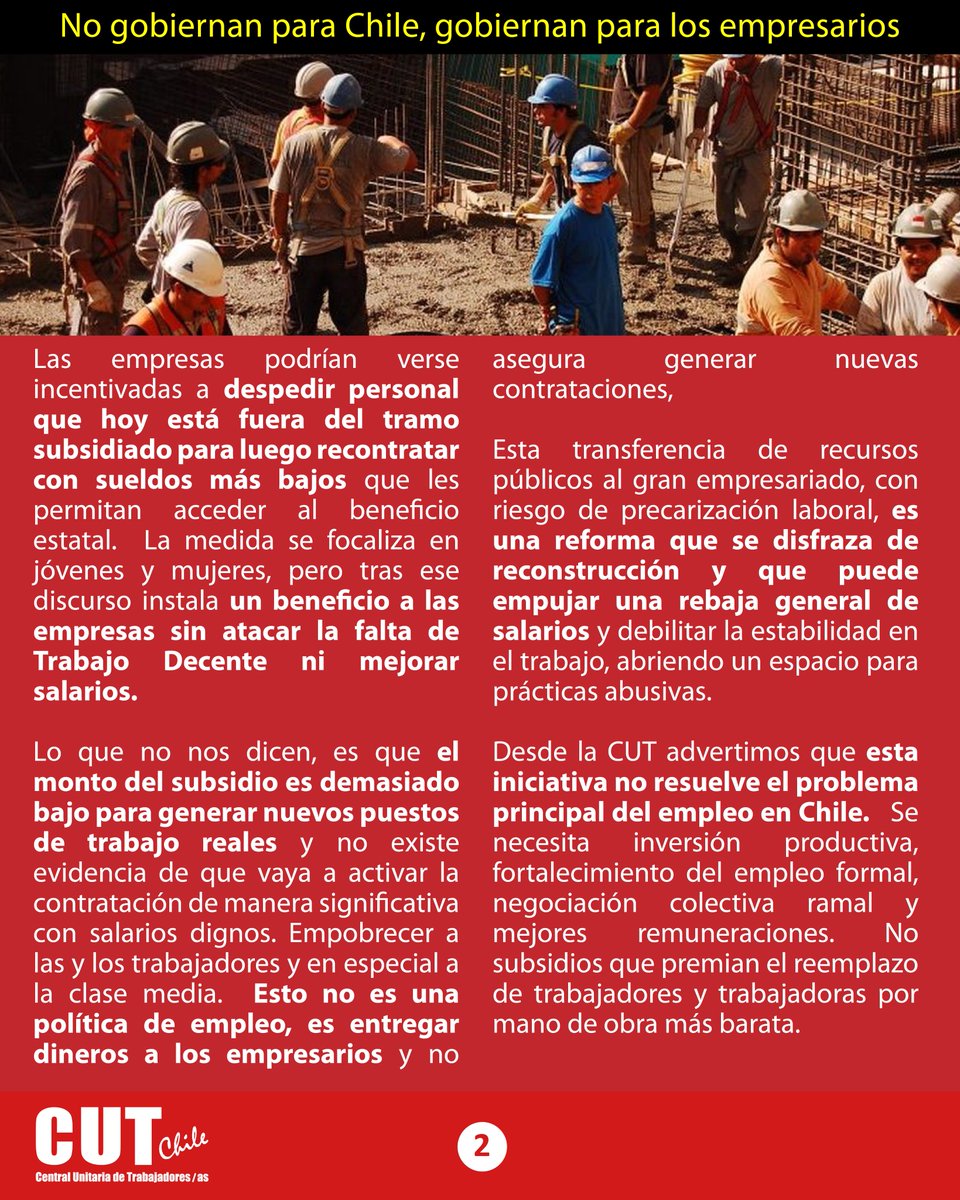 No gobiernan para Chile, gobiernan para los empresarios

Las empresas podrían verse incentivadas a despedir personal que hoy está fuera del tramo subsidiado para luego recontratar con sueldos más bajos que les permitan acceder al beneficio estatal. La medida se focaliza en jóvenes y mujeres, pero tras ese discurso instala un beneficio a las empresas sin atacar la falta de Trabajo Decente ni mejorar salarios.

Lo que no nos dicen, es que el monto del subsidio es demasiado bajo para generar nuevos puestos de trabajo reales y no existe evidencia de que vaya a activar la contratación de manera significativa con salarios dignos. Empobrecer a las y los trabajadores y en especial a la clase media. Esto no es una política de empleo, es entregar dineros a los empresarios y no asegura generar nuevas contrataciones,

Esta transferencia de recursos públicos al gran empresariado, con riesgo de precarización laboral, es una reforma que se disfraza de reconstrucción y que puede empujar una rebaja general de salarios y debilitar la estabilidad en el trabajo, abriendo un espacio para prácticas abusivas.

Desde la CUT advertimos que esta iniciativa no resuelve el problema principal del empleo en Chile. Se necesita inversión productiva, fortalecimiento del empleo formal, negociación colectiva ramal y mejores remuneraciones. No subsidios que premian el reemplazo de trabajadores y trabajadoras por mano de obra más barata.

CUT Chile
Central Unitaria de Trabajadores/as

2